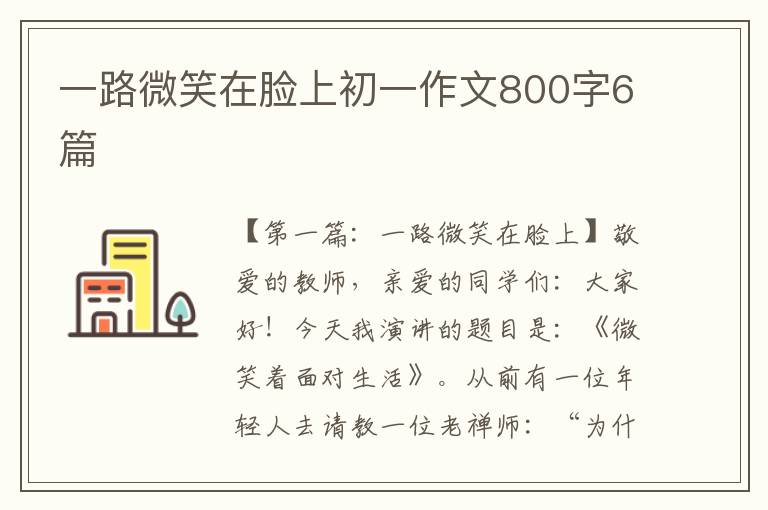 一路微笑在脸上初一作文800字6篇

【第一篇：一路微笑在脸上】敬爱的教师，亲爱的同学们：大家好！今天我演讲的题目是：《微笑着面对生活》。从前有一位年轻人去请教一位老禅师：“为什